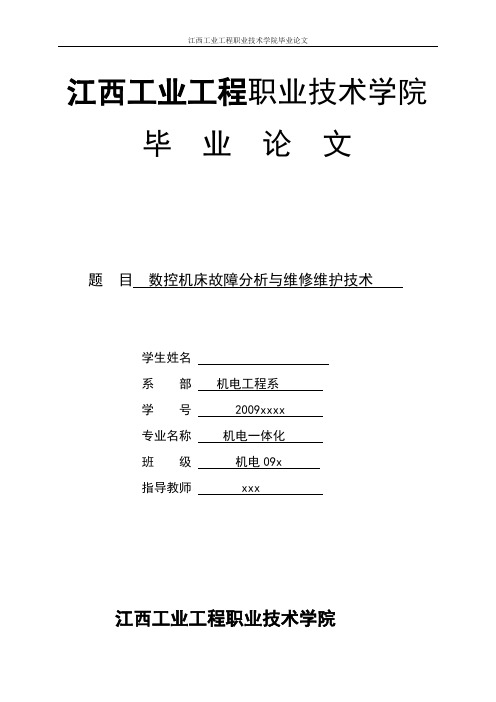 江西工业工程职业技术学院毕业论文

江西工业工程职业技术学院

毕 业 论 文

题 目 数控机床故障分析与维修维护技术

学生姓名

系 部 机电工程系

学 号 2009xxxx

专业名称 机电一体化

班 级 机电 09x

指导教师 xxx

江西工业工程职业技术学院